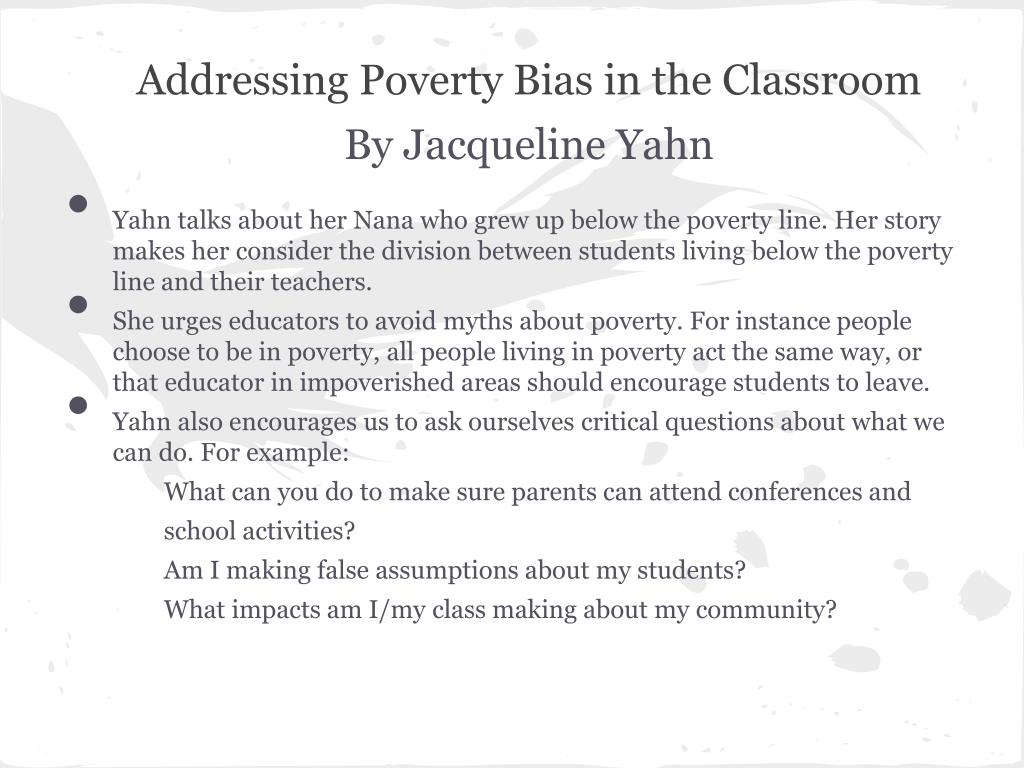 Addressing Poverty Bias in the Classroom
By Jacqueline Yahn

- Yahn talks about her Nana who grew up below the poverty line. Her story makes her consider the division between students living below the poverty line and their teachers.
- She urges educators to avoid myths about poverty. For instance people choose to be in poverty, all people living in poverty act the same way, or that educator in impoverished areas should encourage students to leave.
- Yahn also encourages us to ask ourselves critical questions about what we can do. For example:

What can you do to make sure parents can attend conferences and school activities?

Am I making false assumptions about my students?

What impacts am I/my class making about my community?